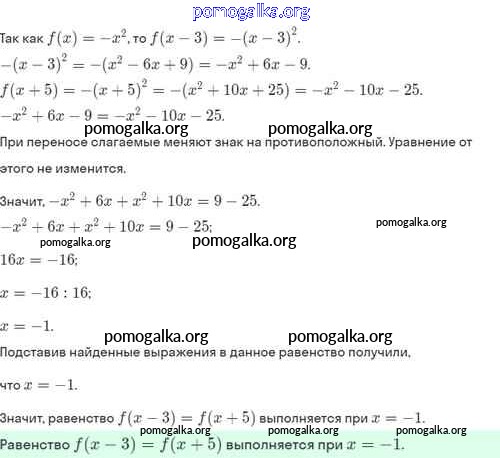 pomogalka.org

Так как $f(x) = -x^2$, то $f(x-3) = -(x-3)^2$.

$-(x-3)^2 = -(x^2 - 6x + 9) = -x^2 + 6x - 9$.

$f(x+5) = -(x+5)^2 = -(x^2 + 10x + 25) = -x^2 - 10x - 25$.

$-x^2 + 6x - 9 = -x^2 - 10x - 25$.

pomogalka.org pomogalka.org

При переносе слагаемые меняют знак на противоположный. Уравнение от этого не изменится.

Значит, $-x^2 + 6x + x^2 + 10x = 9 - 25$.

$-x^2 + 6x + x^2 + 10x = 9 - 25$;

pomogalka.org

pomogalka.org pomogalka.org

$16x = -16$;

$x = -16 : 16$;

$x = -1$.

pomogalka.org pomogalka.org

Подставив найденные выражения в данное равенство получили, что $x = -1$.

Значит, равенство $f(x-3) = f(x+5)$ выполняется при $x = -1$.

pomogalka.org pomogalka.org pomogalka.org

Равенство $f(x-3) = f(x+5)$ выполняется при $x = -1$.